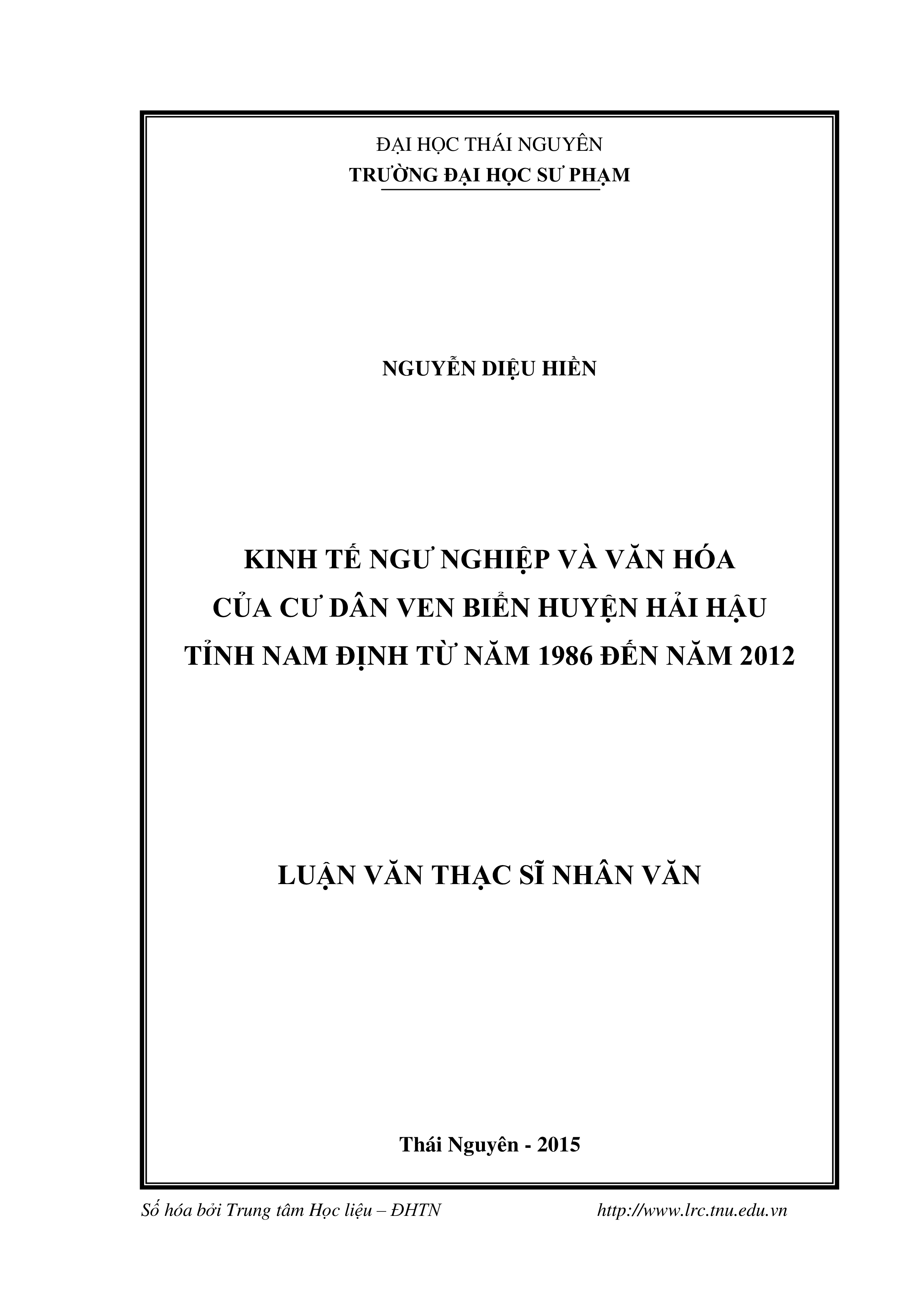 ĐẠI HỌC THÁI NGUYÊN
TRƯỜNG ĐẠI HỌC SƯ PHẠM

NGUYỄN DIỆU HIỀN

KINH TẾ NGƯ NGHIỆP VÀ VĂN HÓA
CỦA CƯ DÂN VEN BIỂN HUYỆN HẢI HẬU
TỈNH NAM ĐỊNH TỪ NĂM 1986 ĐẾN NĂM 2012

LUẬN VĂN THẠC SĨ NHÂN VĂN

Thái Nguyên - 2015

Số hóa bởi Trung tâm Học liệu – ĐHTN http://www.lrc.tnu.edu.vn